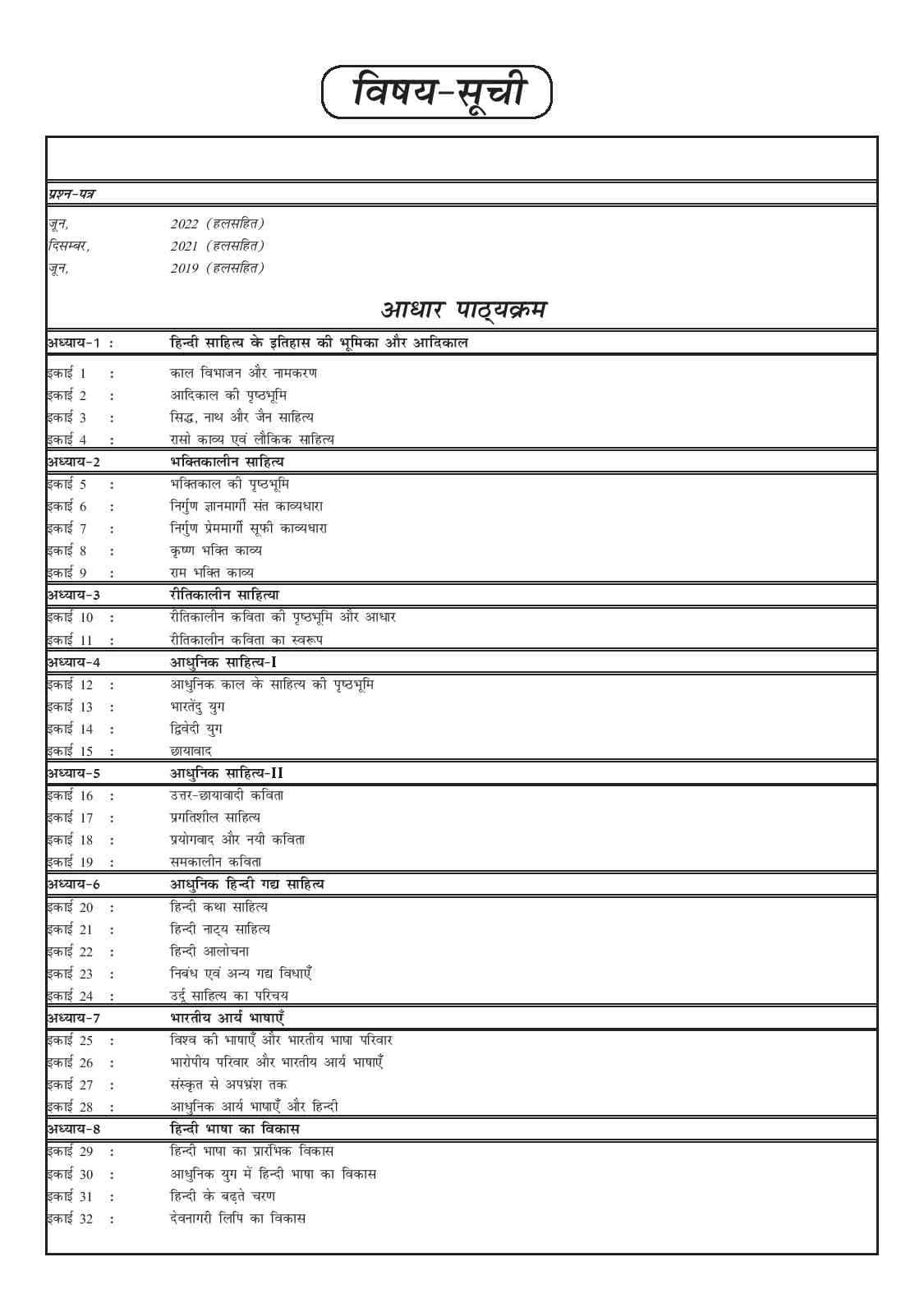 विषय-सूची

प्रश्न-पत्र

जून, 2022 (हलसहित)
दिसम्बर, 2021 (हलसहित)
जून, 2019 (हलसहित)

आधार पाठ्यक्रम

अध्याय-1 : हिन्दी साहित्य के इतिहास की भूमिका और आदिकाल
इकाई 1 : काल विभाजन और नामकरण
इकाई 2 : आदिकाल की पृष्ठभूमि
इकाई 3 : सिद्ध, नाथ और जैन साहित्य
इकाई 4 : रासो काव्य एवं लौकिक साहित्य
अध्याय-2 भक्तिकालीन साहित्य
इकाई 5 : भक्तिकाल की पृष्ठभूमि
इकाई 6 : निर्गुण ज्ञानमार्गी संत काव्यधारा
इकाई 7 : निर्गुण प्रेममार्गी सूफी काव्यधारा
इकाई 8 : कृष्ण भक्ति काव्य
इकाई 9 : राम भक्ति काव्य
अध्याय-3 रीतिकालीन साहित्या
इकाई 10 : रीतिकालीन कविता की पृष्ठभूमि और आधार
इकाई 11 : रीतिकालीन कविता का स्वरूप
अध्याय-4 आधुनिक साहित्य-I
इकाई 12 : आधुनिक काल के साहित्य की पृष्ठभूमि
इकाई 13 : भारतेंदु युग
इकाई 14 : द्विवेदी युग
इकाई 15 : छायावाद
अध्याय-5 आधुनिक साहित्य-II
इकाई 16 : उत्तर-छायावादी कविता
इकाई 17 : प्रगतिशील साहित्य
इकाई 18 : प्रयोगवाद और नयी कविता
इकाई 19 : समकालीन कविता
अध्याय-6 आधुनिक हिन्दी गद्य साहित्य
इकाई 20 : हिन्दी कथा साहित्य
इकाई 21 : हिन्दी नाट्य साहित्य
इकाई 22 : हिन्दी आलोचना
इकाई 23 : निबंध एवं अन्य गद्य विधाएँ
इकाई 24 : उर्दू साहित्य का परिचय
अध्याय-7 भारतीय आर्य भाषाएँ
इकाई 25 : विश्व की भाषाएँ और भारतीय भाषा परिवार
इकाई 26 : भारोपीय परिवार और भारतीय आर्य भाषाएँ
इकाई 27 : संस्कृत से अपभ्रंश तक
इकाई 28 : आधुनिक आर्य भाषाएँ और हिन्दी
अध्याय-8 हिन्दी भाषा का विकास
इकाई 29 : हिन्दी भाषा का प्रारंभिक विकास
इकाई 30 : आधुनिक युग में हिन्दी भाषा का विकास
इकाई 31 : हिन्दी के बढ़ते चरण
इकाई 32 : देवनागरी लिपि का विकास